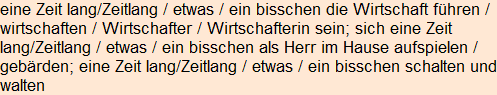 eine Zeit lang/Zeitlang / etwas / ein bisschen die Wirtschaft führen / wirtschaften / Wirtschafter / Wirtschafterin sein; sich eine Zeit lang/Zeitlang / etwas / ein bisschen als Herr im Hause aufspielen / gebärden; eine Zeit lang/Zeitlang / etwas / ein bisschen schalten und walten